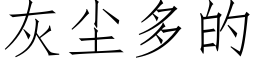 灰尘多的